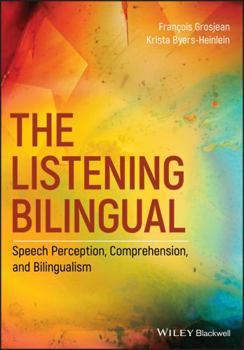 François Grosjean
Krista Byers-Heinlein

THE LISTENING BILINGUAL

Speech Perception, Comprehension, and Bilingualism

WILEY Blackwell